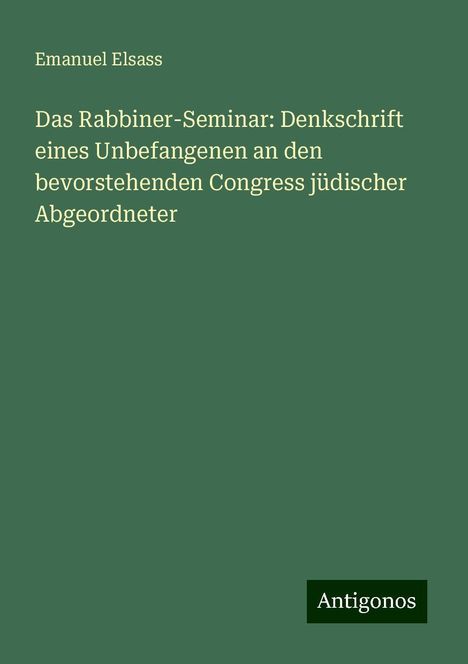 Emanuel Elsass

Das Rabbiner-Seminar: Denkschrift eines Unbefangenen an den bevorstehenden Congress jüdischer Abgeordneter

Antigonos